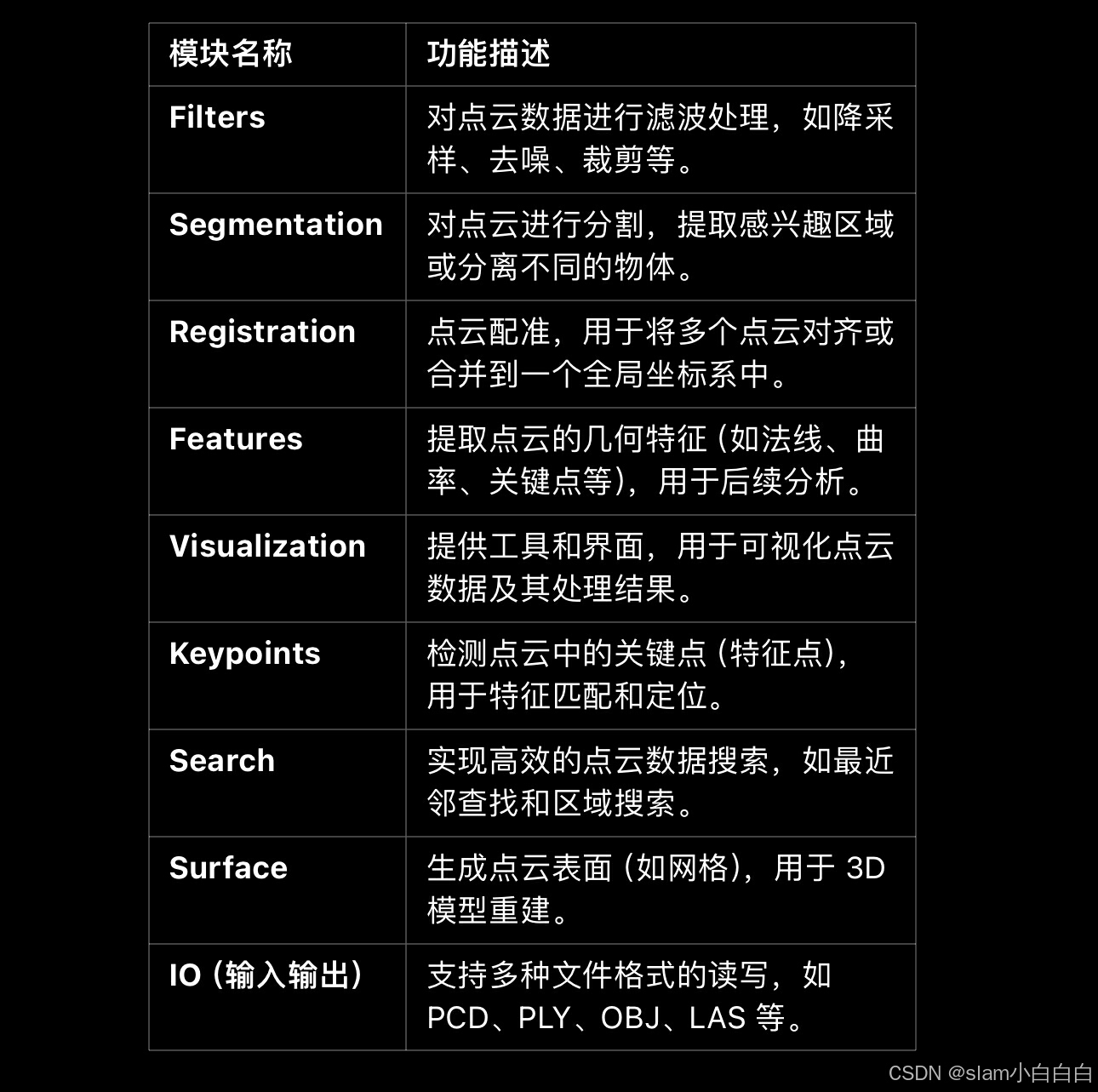 | 模块名称 | 功能描述 |
|---|---|
| Filters | 对点云数据进行滤波处理，如降采样、去噪、裁剪等。 |
| Segmentation | 对点云进行分割，提取感兴趣区域或分离不同的物体。 |
| Registration | 点云配准，用于将多个点云对齐或合并到一个全局坐标系中。 |
| Features | 提取点云的几何特征（如法线、曲率、关键点等），用于后续分析。 |
| Visualization | 提供工具和界面，用于可视化点云数据及其处理结果。 |
| Keypoints | 检测点云中的关键点（特征点），用于特征匹配和定位。 |
| Search | 实现高效的点云数据搜索，如最近邻查找和区域搜索。 |
| Surface | 生成点云表面（如网格），用于 3D 模型重建。 |
| IO（输入输出） | 支持多种文件格式的读写，如 PCD、PLY、OBJ、LAS 等。 |

CSDN @slam小白白白